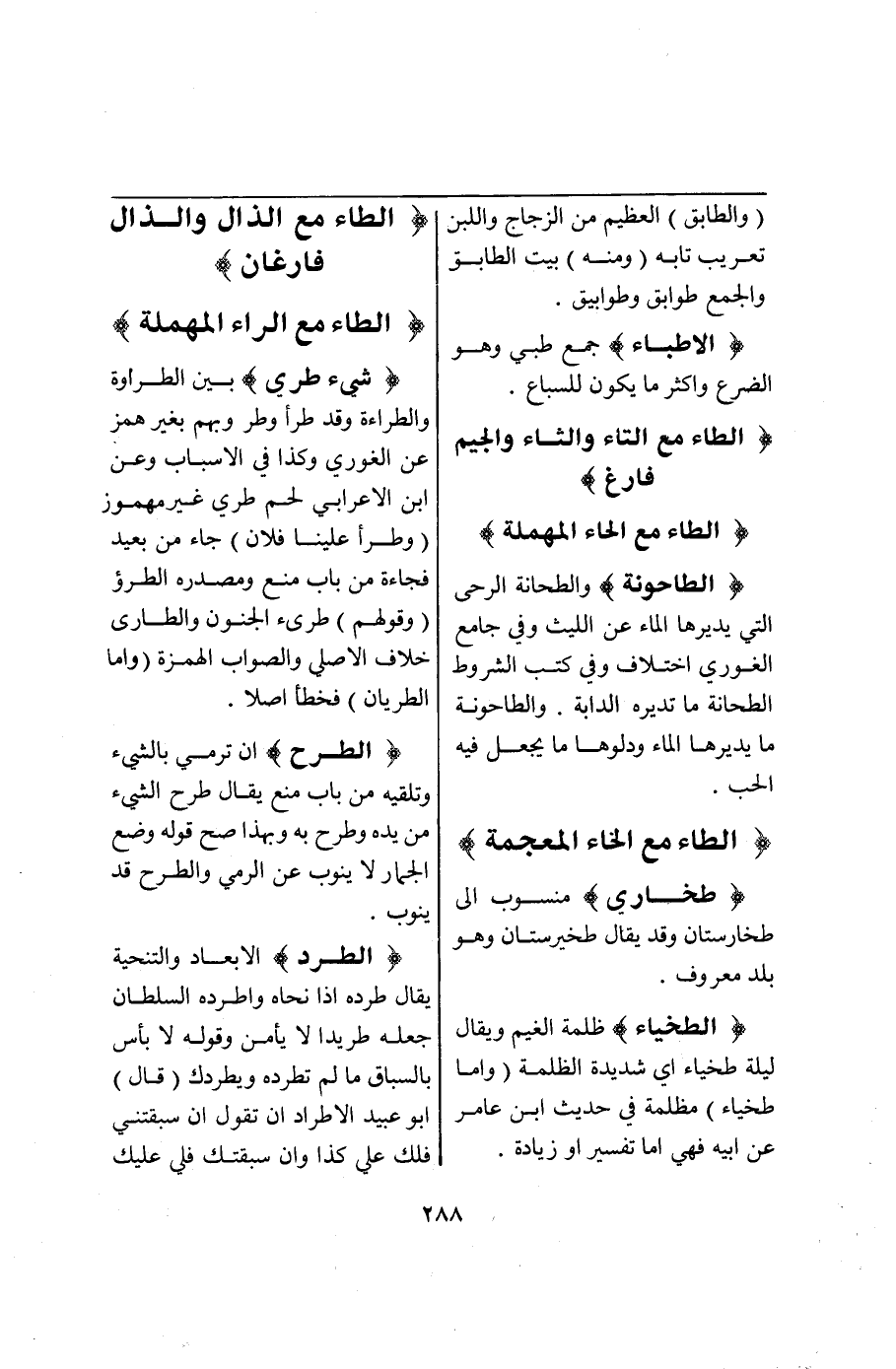 ( والطابق ) العظيم من الزجاج واللبن تعريب تابه ( ومنه ) بيت الطابق والجمع طوابق وطوابيق .

﴿ الاطباء ﴾ جمع طبي وهو الضرع واكثر ما يكون للسباع .

﴿ الطاء مع التاء والثاء والجيم فارغ ﴾

﴿ الطاء مع الحاء المهملة ﴾

﴿ الطاحونة ﴾ والطحانة الرحى التي يديرها الماء عن الليث وفي جامع الغوري اختلاف وفي كتب الشروط الطحانة ما تديره الدابة . والطاحونة ما يديرها الماء ودلوها ما يجعل فيه الحب .

﴿ الطاء مع الخاء المعجمة ﴾

﴿ طخاري ﴾ منسوب الى طخارستان وقد يقال طخيرستان وهو بلد معروف .

﴿ الطخياء ﴾ ظلمة الغيم ويقال ليلة طخياء اي شديدة الظلمة ( واما طخياء ) مظلمة في حديث ابن عامر عن ابيه فهي اما تفسير او زيادة .

﴿ الطاء مع الذال والذال فارغان ﴾

﴿ الطاء مع الراء المهملة ﴾

﴿ شيء طري ﴾ بين الطراوة والطراءة وقد طرأ وطر وبهم بغير همز عن الغوري وكذا في الاسباب وعن ابن الاعرابي لحم طري غير مهموز ( وطرأ علينا فلان ) جاء من بعيد فجاءة من باب منع ومصدره الطرؤ ( وقولهم ) طرىء الجنون والطارى خلاف الاصلي والصواب الهمزة ( واما الطريان ) فخطأ اصلا .

﴿ الطرح ﴾ ان ترمي بالشيء وتلقيه من باب منع يقال طرح الشيء من يده وطرح به وبهذا صح قوله وضع الجمار لا ينوب عن الرمي والطرح قد ينوب .

﴿ الطرد ﴾ الابعاد والتنحية يقال طرده اذا نحاه واطرده السلطان جعله طريدا لا يأمن وقوله لا بأس بالسباق ما لم تطرده ويطردك ( قال ) ابو عبيد الاطراد ان تقول ان سبقتني فلك علي كذا وان سبقتك فلي عليك

٢٨٨